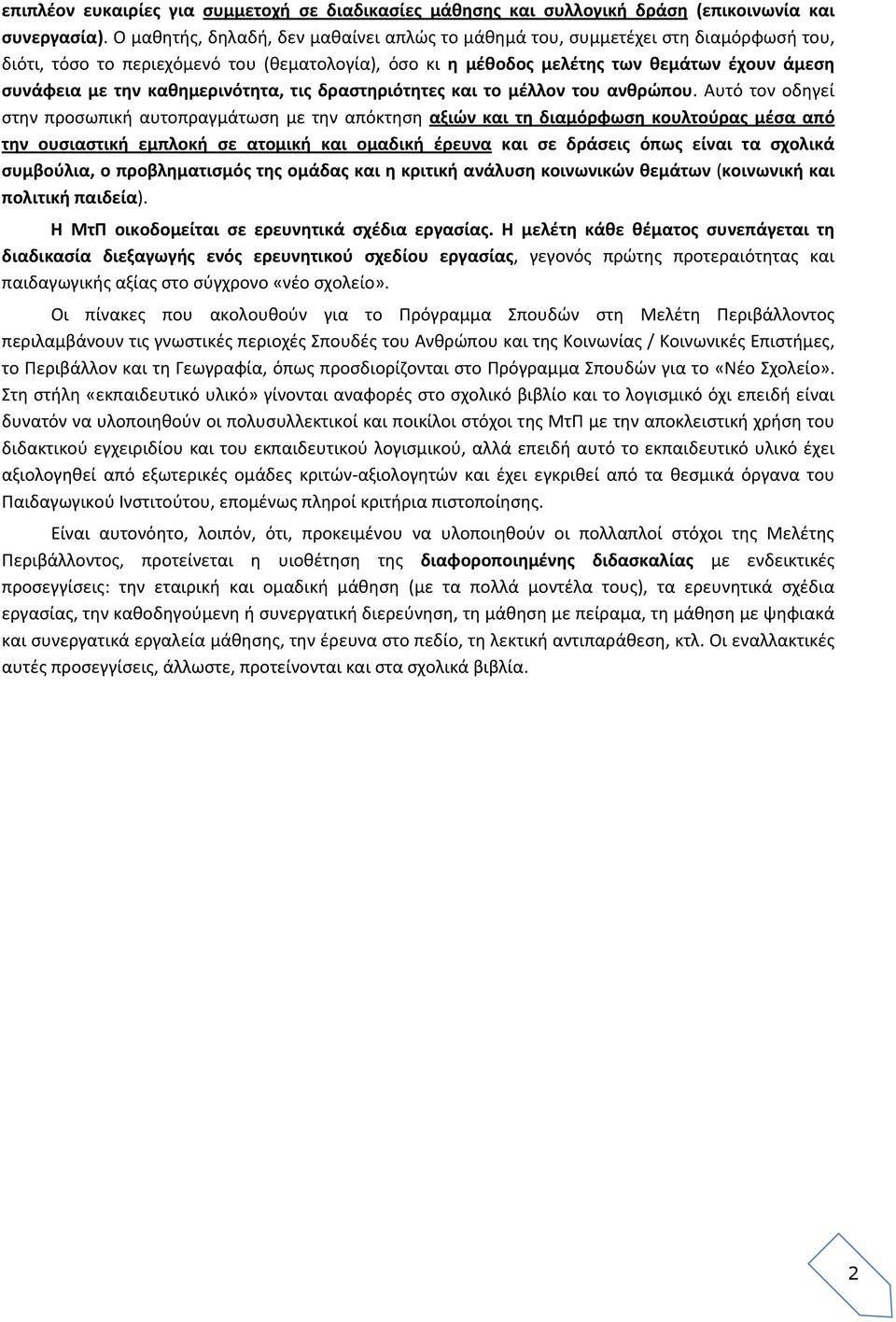 επιπλέον ευκαιρίες για συμμετοχή σε διαδικασίες μάθησης και συλλογική δράση (επικοινωνία και συνεργασία). Ο μαθητής, δηλαδή, δεν μαθαίνει απλώς το μάθημά του, συμμετέχει στη διαμόρφωσή του, διότι, τόσο το περιεχόμενό του (θεματολογία), όσο κι η μέθοδος μελέτης των θεμάτων έχουν άμεση συνάφεια με την καθημερινότητα, τις δραστηριότητες και το μέλλον του ανθρώπου. Αυτό τον οδηγεί στην προσωπική αυτοπραγμάτωση με την απόκτηση αξιών και τη διαμόρφωση κουλτούρας μέσα από την ουσιαστική εμπλοκή σε ατομική και ομαδική έρευνα και σε δράσεις όπως είναι τα σχολικά συμβούλια, ο προβληματισμός της ομάδας και η κριτική ανάλυση κοινωνικών θεμάτων (κοινωνική και πολιτική παιδεία).

Η ΜτΠ οικοδομείται σε ερευνητικά σχέδια εργασίας. Η μελέτη κάθε θέματος συνεπάγεται τη διαδικασία διεξαγωγής ενός ερευνητικού σχεδίου εργασίας, γεγονός πρώτης προτεραιότητας και παιδαγωγικής αξίας στο σύγχρονο «νέο σχολείο».

Οι πίνακες που ακολουθούν για το Πρόγραμμα Σπουδών στη Μελέτη Περιβάλλοντος περιλαμβάνουν τις γνωστικές περιοχές Σπουδές του Ανθρώπου και της Κοινωνίας / Κοινωνικές Επιστήμες, το Περιβάλλον και τη Γεωγραφία, όπως προσδιορίζονται στο Πρόγραμμα Σπουδών για το «Νέο Σχολείο». Στη στήλη «εκπαιδευτικό υλικό» γίνονται αναφορές στο σχολικό βιβλίο και το λογισμικό όχι επειδή είναι δυνατόν να υλοποιηθούν οι πολυσυλλεκτικοί και ποικίλοι στόχοι της ΜτΠ με την αποκλειστική χρήση του διδακτικού εγχειριδίου και του εκπαιδευτικού λογισμικού, αλλά επειδή αυτό το εκπαιδευτικό υλικό έχει αξιολογηθεί από εξωτερικές ομάδες κριτών-αξιολογητών και έχει εγκριθεί από τα θεσμικά όργανα του Παιδαγωγικού Ινστιτούτου, επομένως πληροί κριτήρια πιστοποίησης.

Είναι αυτονόητο, λοιπόν, ότι, προκειμένου να υλοποιηθούν οι πολλαπλοί στόχοι της Μελέτης Περιβάλλοντος, προτείνεται η υιοθέτηση της διαφοροποιημένης διδασκαλίας με ενδεικτικές προσεγγίσεις: την εταιρική και ομαδική μάθηση (με τα πολλά μοντέλα τους), τα ερευνητικά σχέδια εργασίας, την καθοδηγούμενη ή συνεργατική διερεύνηση, τη μάθηση με πείραμα, τη μάθηση με ψηφιακά και συνεργατικά εργαλεία μάθησης, την έρευνα στο πεδίο, τη λεκτική αντιπαράθεση, κτλ. Οι εναλλακτικές αυτές προσεγγίσεις, άλλωστε, προτείνονται και στα σχολικά βιβλία.

2